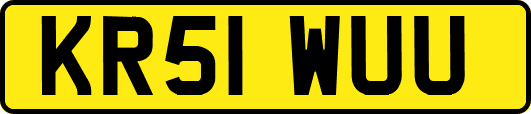 KR51 WUU